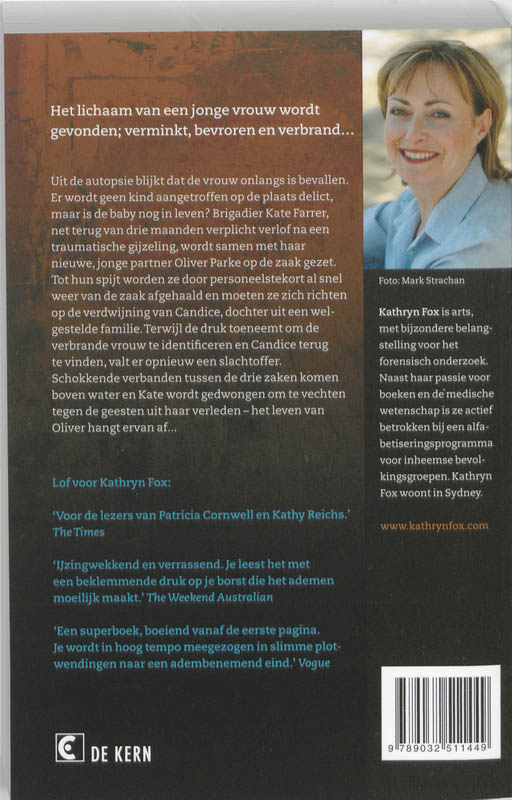 Het lichaam van een jonge vrouw wordt gevonden; verminkt, bevroren en verbrand...

Uit de autopsie blijkt dat de vrouw onlangs is bevallen. Er wordt geen kind aangetroffen op de plaats delict, maar is de baby nog in leven? Brigadier Kate Farrer, net terug van drie maanden verplicht verlof na een traumatische gijzeling, wordt samen met haar nieuwe, jonge partner Oliver Parke op de zaak gezet. Tot hun spijt worden ze door personeelstekort al snel weer van de zaak afgehaald en moeten ze zich richten op de verdwijning van Candice, dochter uit een welgestelde familie. Terwijl de druk toeneemt om de verbrande vrouw te identificeren en Candice terug te vinden, valt er opnieuw een slachtoffer. Schokkende verbanden tussen de drie zaken komen boven water en Kate wordt gedwongen om te vechten tegen de geesten uit haar verleden – het leven van Oliver hangt ervan af...

Lof voor Kathryn Fox:

'Voor de lezers van Patricia Cornwell en Kathy Reichs.' The Times

'IJzingwekkend en verrassend. Je leest het met een beklemmende druk op je borst die het ademen moeilijk maakt.' The Weekend Australian

'Een superboek, boeiend vanaf de eerste pagina. Je wordt in hoog tempo meegezogen in slimme plotwendingen naar een adembenemend eind.' Vogue

DE KERN

Foto: Mark Strachan

Kathryn Fox is arts, met bijzondere belangstelling voor het forensisch onderzoek. Naast haar passie voor boeken en de medische wetenschap is ze actief betrokken bij een alfabetiseringsprogramma voor inheemse bevolkingsgroepen. Kathryn Fox woont in Sydney.

www.kathrynfox.com

9 789032 511449